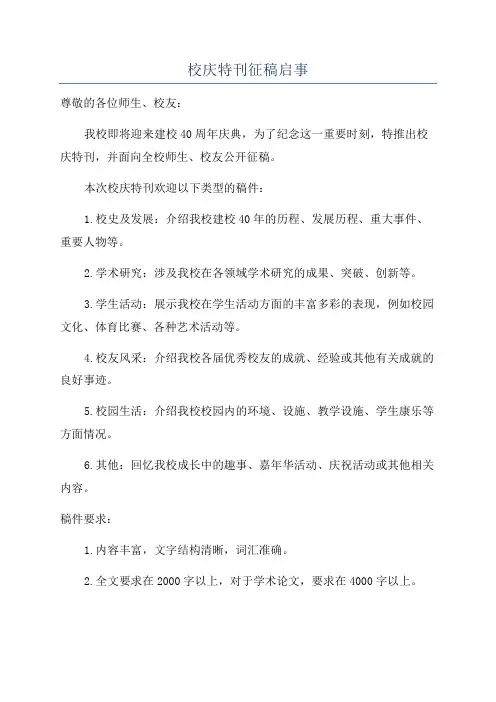 校庆特刊征稿启事

尊敬的各位师生、校友：

我校即将迎来建校40周年庆典，为了纪念这一重要时刻，特推出校庆特刊，并面向全校师生、校友公开征稿。

本次校庆特刊欢迎以下类型的稿件：

1.校史及发展：介绍我校建校40年的历程、发展历程、重大事件、重要人物等。

2.学术研究：涉及我校在各领域学术研究的成果、突破、创新等。

3.学生活动：展示我校在学生活动方面的丰富多彩的表现，例如校园文化、体育比赛、各种艺术活动等。

4.校友风采：介绍我校各届优秀校友的成就、经验或其他有关成就的良好事迹。

5.校园生活：介绍我校校园内的环境、设施、教学设施、学生康乐等方面情况。

6.其他：回忆我校成长中的趣事、嘉年华活动、庆祝活动或其他相关内容。

稿件要求：

1.内容丰富，文字结构清晰，词汇准确。

2.全文要求在2000字以上，对于学术论文，要求在4000字以上。